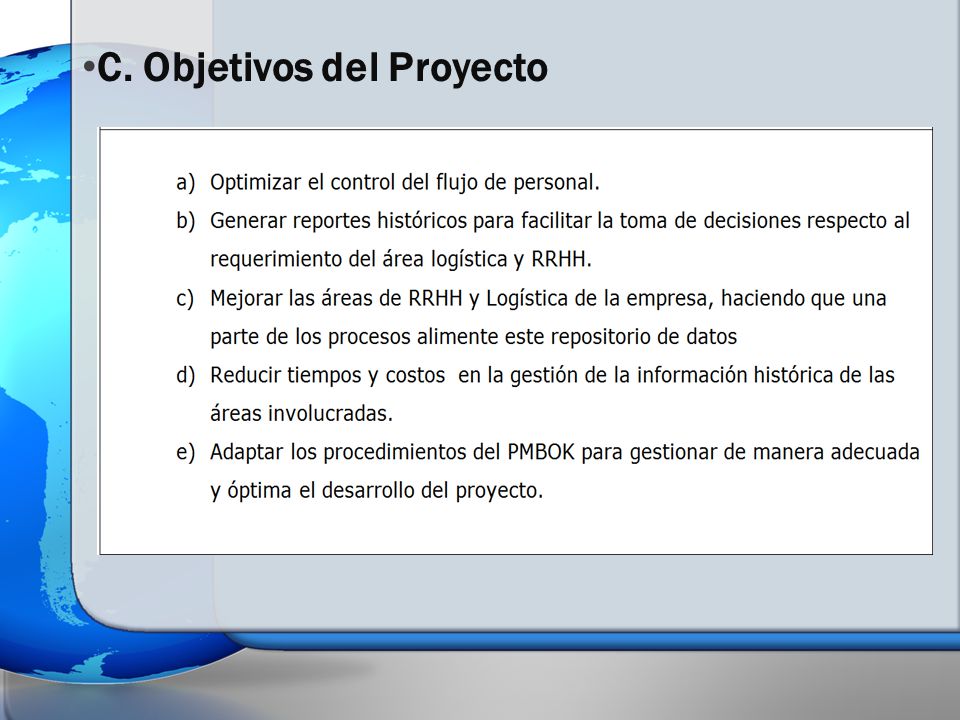 •C. Objetivos del Proyecto

a) Optimizar el control del flujo de personal.

b) Generar reportes históricos para facilitar la toma de decisiones respecto al requerimiento del área logística y RRHH.

c) Mejorar las áreas de RRHH y Logística de la empresa, haciendo que una parte de los procesos alimente este repositorio de datos

d) Reducir tiempos y costos en la gestión de la información histórica de las áreas involucradas.

e) Adaptar los procedimientos del PMBOK para gestionar de manera adecuada y óptima el desarrollo del proyecto.